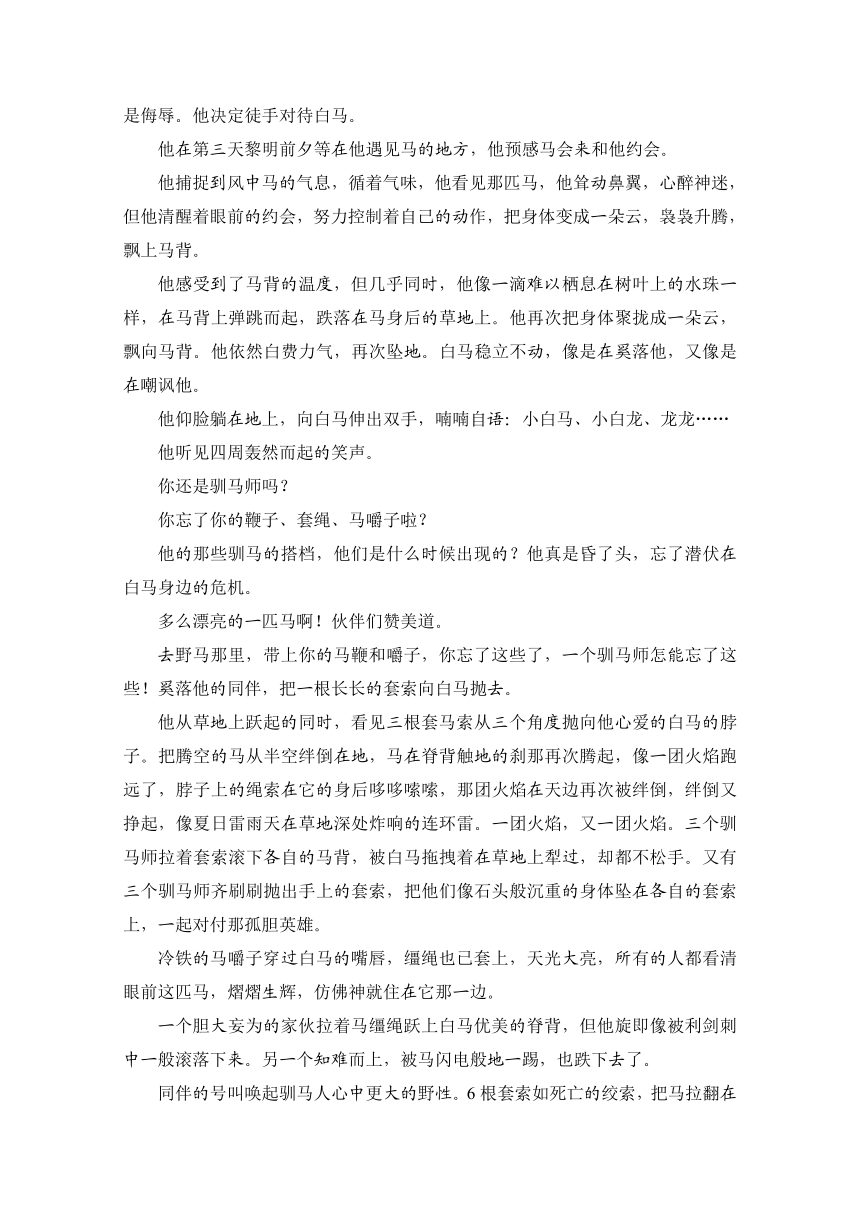 是侮辱。他决定徒手对待白马。

他在第三天黎明前夕等在他遇见马的地方，他预感马会来和他约会。

他捕捉到风中马的气息，循着气味，他看见那匹马，他耸动鼻翼，心醉神迷，但他清醒着眼前的约会，努力控制着自己的动作，把身体变成一朵云，袅袅升腾，飘上马背。

他感受到了马背的温度，但几乎同时，他像一滴难以栖息在树叶上的水珠一样，在马背上弹跳而起，跌落在马身后的草地上。他再次把身体聚拢成一朵云，飘向马背。他依然白费力气，再次坠地。白马稳立不动，像是在奚落他，又像是在嘲讽他。

他仰脸躺在地上，向白马伸出双手，喃喃自语：小白马、小白龙、龙龙……

他听见四周轰然而起的笑声。

你还是驯马师吗？

你忘了你的鞭子、套绳、马嚼子啦？

他的那些驯马的搭档，他们是什么时候出现的？他真是昏了头，忘了潜伏在白马身边的危机。

多么漂亮的一匹马啊！伙伴们赞美道。

去野马那里，带上你的马鞭和嚼子，你忘了这些了，一个驯马师怎能忘了这些！奚落他的同伴，把一根长长的套索向白马抛去。

他从草地上跃起的同时，看见三根套马索从三个角度抛向他心爱的白马的脖子。把腾空的马从半空绊倒在地，马在脊背触地的刹那再次腾起，像一团火焰跑远了，脖子上的绳索在它的身后哆哆嗦嗦，那团火焰在天边再次被绊倒，绊倒又挣起，像夏日雷雨天在草地深处炸响的连环雷。一团火焰，又一团火焰。三个驯马师拉着套索滚下各自的马背，被白马拖拽着在草地上犁过，却都不松手。又有三个驯马师齐刷刷抛出手上的套索，把他们像石头般沉重的身体坠在各自的套索上，一起对付那孤胆英雄。

冷铁的马嚼子穿过白马的嘴唇，缰绳也已套上，天光大亮，所有的人都看清眼前这匹马，熠熠生辉，仿佛神就住在它那一边。

一个胆大妄为的家伙拉着马缰绳跃上白马优美的脊背，但他旋即像被利剑刺中一般滚落下来。另一个知难而上，被马闪电般地一踢，也跌下去了。

同伴的号叫唤起驯马人心中更大的野性。6根套索如死亡的绞索，把马拉翻在